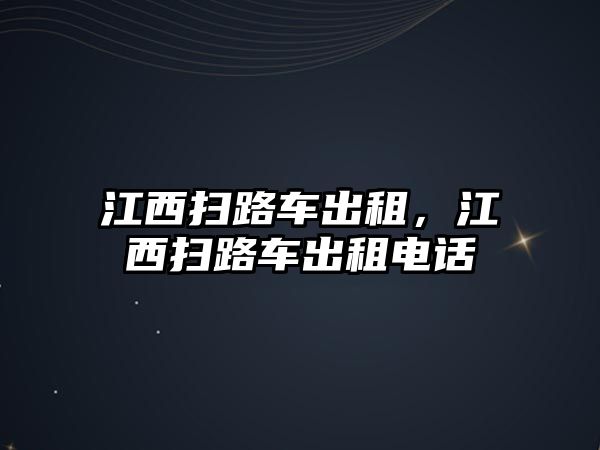 江西扫路车出租，江西扫路车出租电话